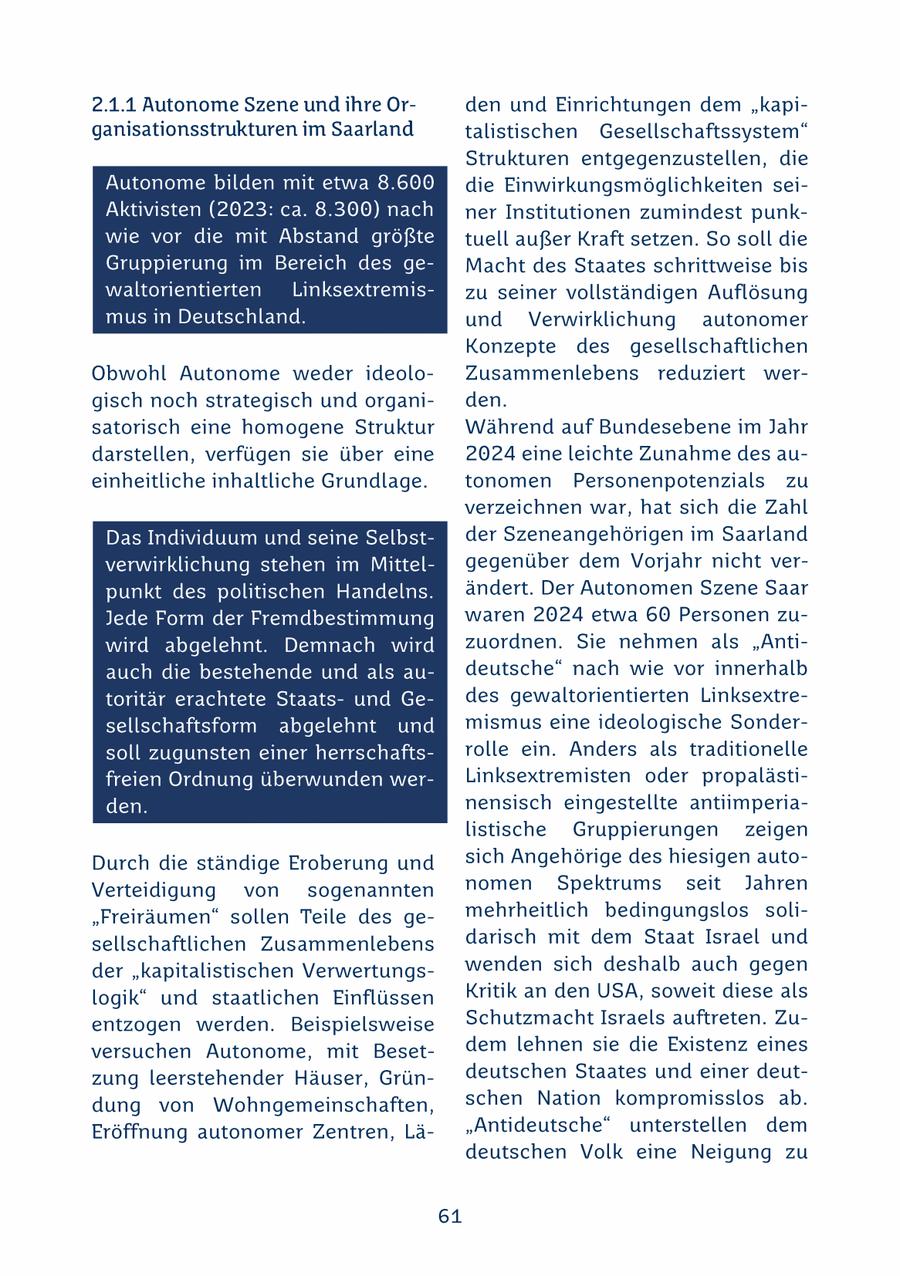 2.1.1 Autonome Szene und ihre Organisationsstrukturen im Saarland

Autonome bilden mit etwa 8.600 Aktivisten (2023: ca. 8.300) nach wie vor die mit Abstand größte Gruppierung im Bereich des gewaltorientierten Linksextremismus in Deutschland.

Obwohl Autonome weder ideologisch noch strategisch und organisatorisch eine homogene Struktur darstellen, verfügen sie über eine einheitliche inhaltliche Grundlage.

Das Individuum und seine Selbstverwirklichung stehen im Mittelpunkt des politischen Handelns. Jede Form der Fremdbestimmung wird abgelehnt. Demnach wird auch die bestehende und als autoritär erachtete Staats- und Gesellschaftsform abgelehnt und soll zugunsten einer herrschaftsfreien Ordnung überwunden werden.

Durch die ständige Eroberung und Verteidigung von sogenannten „Freiräumen“ sollen Teile des gesellschaftlichen Zusammenlebens der „kapitalistischen Verwertungslogik“ und staatlichen Einflüssen entzogen werden. Beispielsweise versuchen Autonome, mit Besetzung leerstehender Häuser, Gründung von Wohngemeinschaften, Eröffnung autonomer Zentren, Läden und Einrichtungen dem „kapitalistischen Gesellschaftssystem“ Strukturen entgegenzustellen, die die Einwirkungsmöglichkeiten seiner Institutionen zumindest punktuell außer Kraft setzen. So soll die Macht des Staates schrittweise bis zu seiner vollständigen Auflösung und Verwirklichung autonomer Konzepte des gesellschaftlichen Zusammenlebens reduziert werden.
Während auf Bundesebene im Jahr 2024 eine leichte Zunahme des autonomen Personenpotenzials zu verzeichnen war, hat sich die Zahl der Szeneangehörigen im Saarland gegenüber dem Vorjahr nicht verändert. Der Autonomen Szene Saar waren 2024 etwa 60 Personen zuzuordnen. Sie nehmen als „Antideutsche“ nach wie vor innerhalb des gewaltorientierten Linksextremismus eine ideologische Sonderrolle ein. Anders als traditionelle Linksextremisten oder propalästinensisch eingestellte antiimperialistische Gruppierungen zeigen sich Angehörige des hiesigen autonomen Spektrums seit Jahren mehrheitlich bedingungslos solidarisch mit dem Staat Israel und wenden sich deshalb auch gegen Kritik an den USA, soweit diese als Schutzmacht Israels auftreten. Zudem lehnen sie die Existenz eines deutschen Staates und einer deutschen Nation kompromisslos ab. „Antideutsche“ unterstellen dem deutschen Volk eine Neigung zu

61